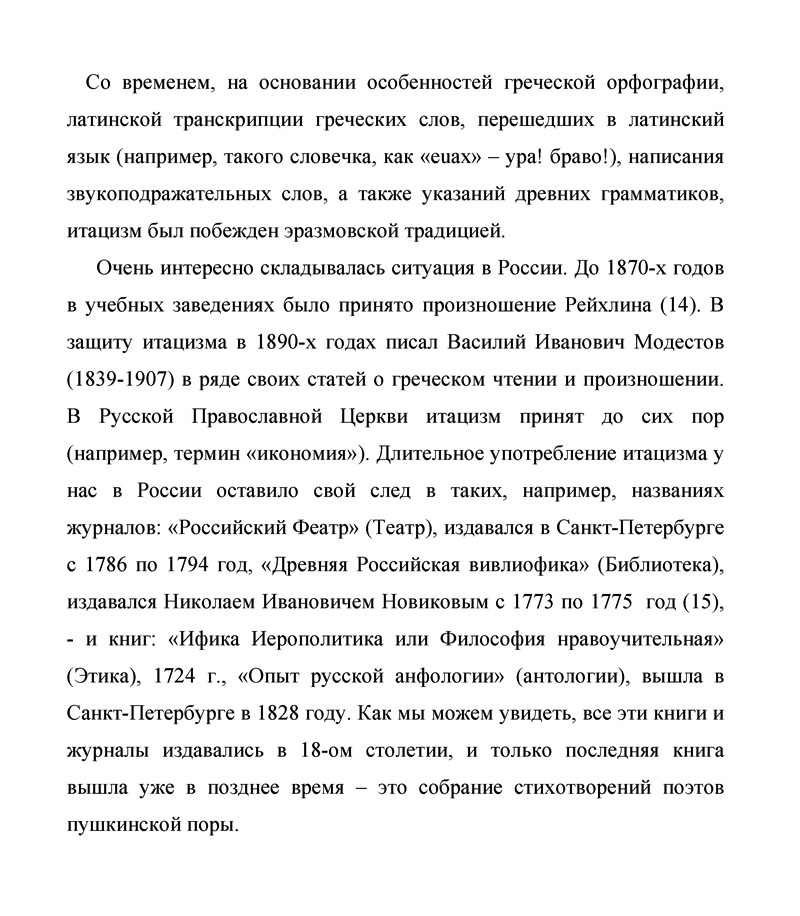 Со временем, на основании особенностей греческой орфографии, латинской транскрипции греческих слов, перешедших в латинский язык (например, такого словечка, как «euax» – ура! браво!), написания звукоподражательных слов, а также указаний древних грамматиков, итацизм был побежден эразмовской традицией.

Очень интересно складывалась ситуация в России. До 1870-х годов в учебных заведениях было принято произношение Рейхлина (14). В защиту итацизма в 1890-х годах писал Василий Иванович Модестов (1839-1907) в ряде своих статей о греческом чтении и произношении. В Русской Православной Церкви итацизм принят до сих пор (например, термин «икономия»). Длительное употребление итацизма у нас в России оставило свой след в таких, например, названиях журналов: «Российский Феатр» (Театр), издавался в Санкт-Петербурге с 1786 по 1794 год, «Древняя Российская вивлиофика» (Библиотека), издавался Николаем Ивановичем Новиковым с 1773 по 1775 год (15), - и книг: «Ифика Иерополитика или Философия нравоучительная» (Этика), 1724 г., «Опыт русской анфологии» (антологии), вышла в Санкт-Петербурге в 1828 году. Как мы можем увидеть, все эти книги и журналы издавались в 18-ом столетии, и только последняя книга вышла уже в позднее время – это собрание стихотворений поэтов пушкинской поры.